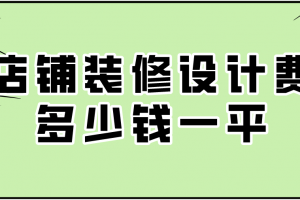 店铺装修设计费
多少钱一平